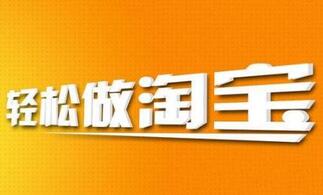 轻松做淘宝